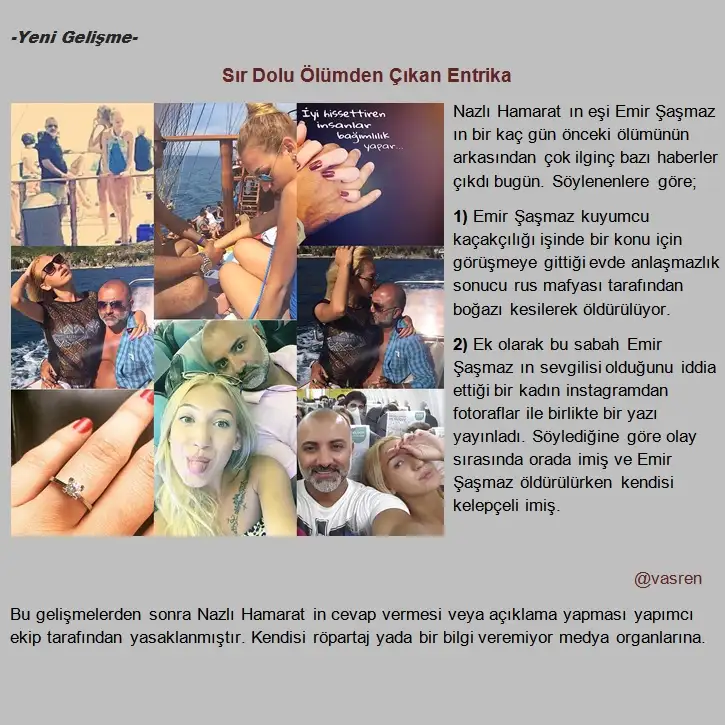 -Yeni Gelişme-

Sır Dolu Ölümden Çıkan Entrika

İyi hissettiren insanlar bağımlılık yapar...

Nazlı Hamarat ın eşi Emir Şaşmaz ın bir kaç gün önceki ölümünün arkasından çok ilginç bazı haberler çıkdı bugün. Söylenenlere göre;

1) Emir Şaşmaz kuyumcu kaçakçılığı işinde bir konu için görüşmeye gittiği evde anlaşmazlık sonucu rus mafyası tarafından boğazı kesilerek öldürülüyor.

2) Ek olarak bu sabah Emir Şaşmaz ın sevgilisi olduğunu iddia ettiği bir kadın instagramdan fotoraflar ile birlikte bir yazı yayınladı. Söylediğine göre olay sırasında orada imiş ve Emir Şaşmaz öldürülürken kendisi kelepçeli imiş.

@vasren

Bu gelişmelerden sonra Nazlı Hamarat in cevap vermesi veya açıklama yapması yapımcı ekip tarafından yasaklanmıştır. Kendisi röpartaj yada bir bilgi veremiyor medya organlarına.